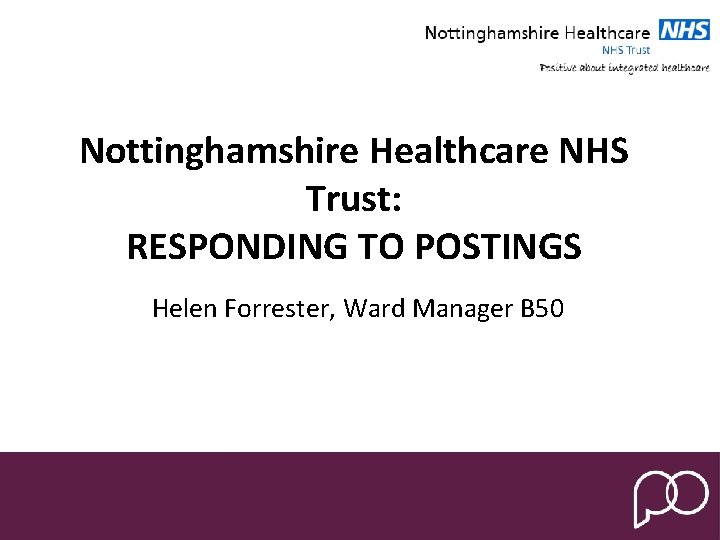 Nottinghamshire Healthcare NHS
NHS Trust
Positive about integrated healthcare

Nottinghamshire Healthcare NHS Trust:
RESPONDING TO POSTINGS

Helen Forrester, Ward Manager B50